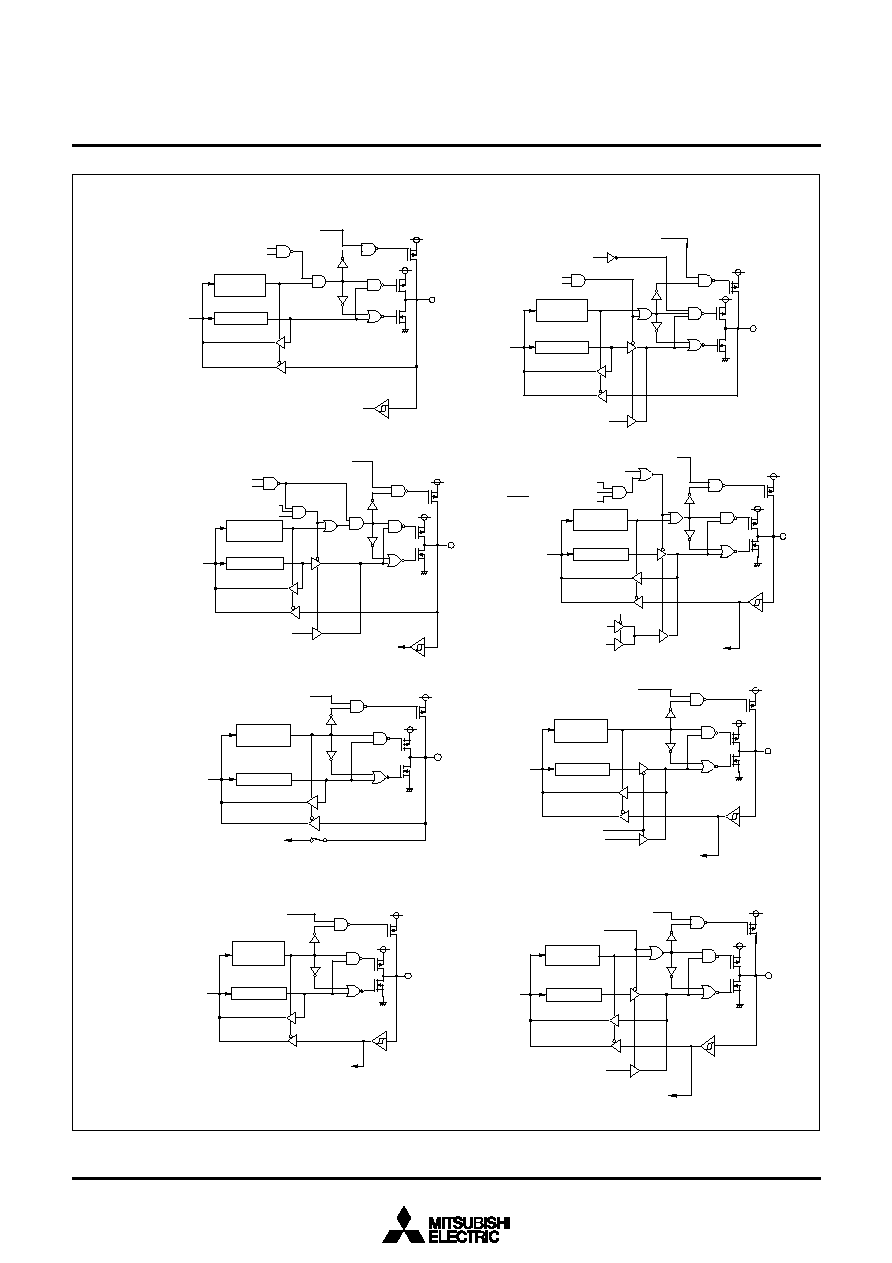 MITSUBISHI
ELECTRIC